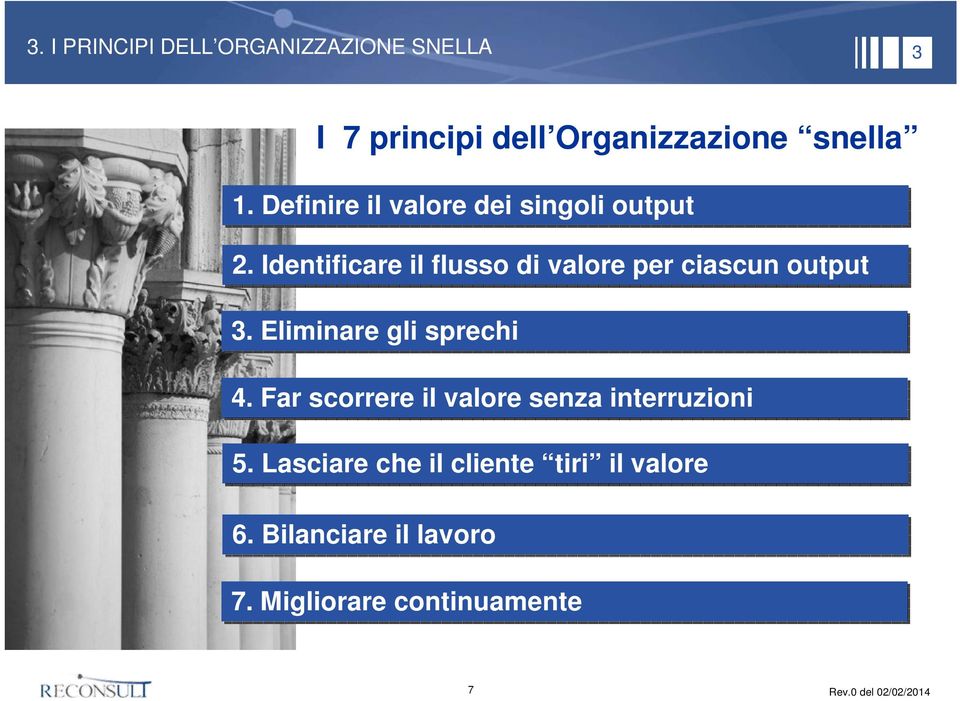 3. I PRINCIPI DELL'ORGANIZZAZIONE SNELLA

3

I 7 principi dell'Organizzazione "snella"

1. Definire il valore dei singoli output

2. Identificare il flusso di valore per ciascun output

3. Eliminare gli sprechi

4. Far scorrere il valore senza interruzioni

5. Lasciare che il cliente "tiri" il valore

6. Bilanciare il lavoro

7. Migliorare continuamente

RECONSULT

7

Rev.0 del 02/02/2014